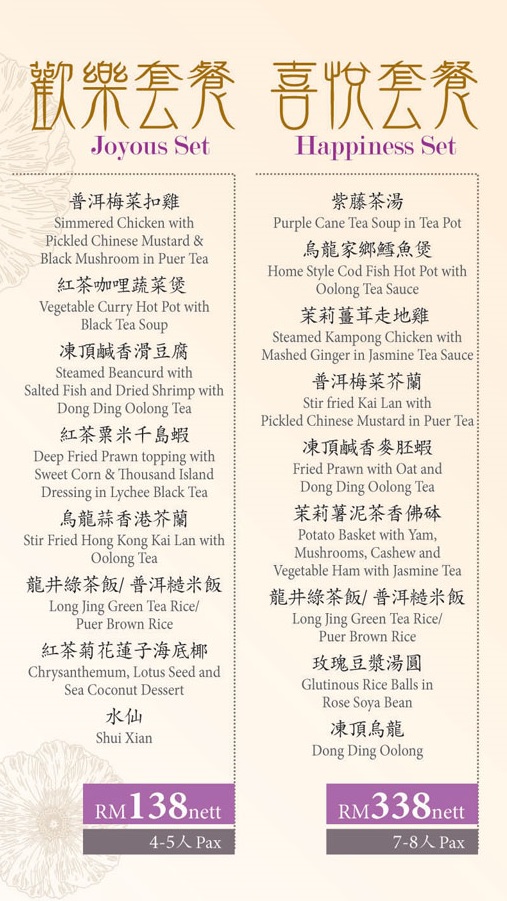 歡樂套餐
Joyous Set

普洱梅菜扣雞
Simmered Chicken with Pickled Chinese Mustard & Black Mushroom in Puer Tea

紅茶咖哩蔬菜煲
Vegetable Curry Hot Pot with Black Tea Soup

凍頂鹹香滑豆腐
Steamed Beancurd with Salted Fish and Dried Shrimp with Dong Ding Oolong Tea

紅茶粟米千島蝦
Deep Fried Prawn topping with Sweet Corn & Thousand Island Dressing in Lychee Black Tea

烏龍蒜香港芥蘭
Stir Fried Hong Kong Kai Lan with Oolong Tea

龍井綠茶飯/ 普洱糙米飯
Long Jing Green Tea Rice/ Puer Brown Rice

紅茶菊花蓮子海底椰
Chrysanthemum, Lotus Seed and Sea Coconut Dessert

水仙
Shui Xian

RM138nett
4-5人 Pax

喜悅套餐
Happiness Set

紫藤茶湯
Purple Cane Tea Soup in Tea Pot

烏龍家鄉鱈魚煲
Home Style Cod Fish Hot Pot with Oolong Tea Sauce

茉莉薑茸走地雞
Steamed Kampong Chicken with Mashed Ginger in Jasmine Tea Sauce

普洱梅菜芥蘭
Stir fried Kai Lan with Pickled Chinese Mustard in Puer Tea

凍頂鹹香麥胚蝦
Fried Prawn with Oat and Dong Ding Oolong Tea

茉莉薯泥茶香佛砵
Potato Basket with Yam, Mushrooms, Cashew and Vegetable Ham with Jasmine Tea

龍井綠茶飯/ 普洱糙米飯
Long Jing Green Tea Rice/ Puer Brown Rice

玫瑰豆漿湯圓
Glutinous Rice Balls in Rose Soya Bean

凍頂烏龍
Dong Ding Oolong

RM338nett
7-8人 Pax